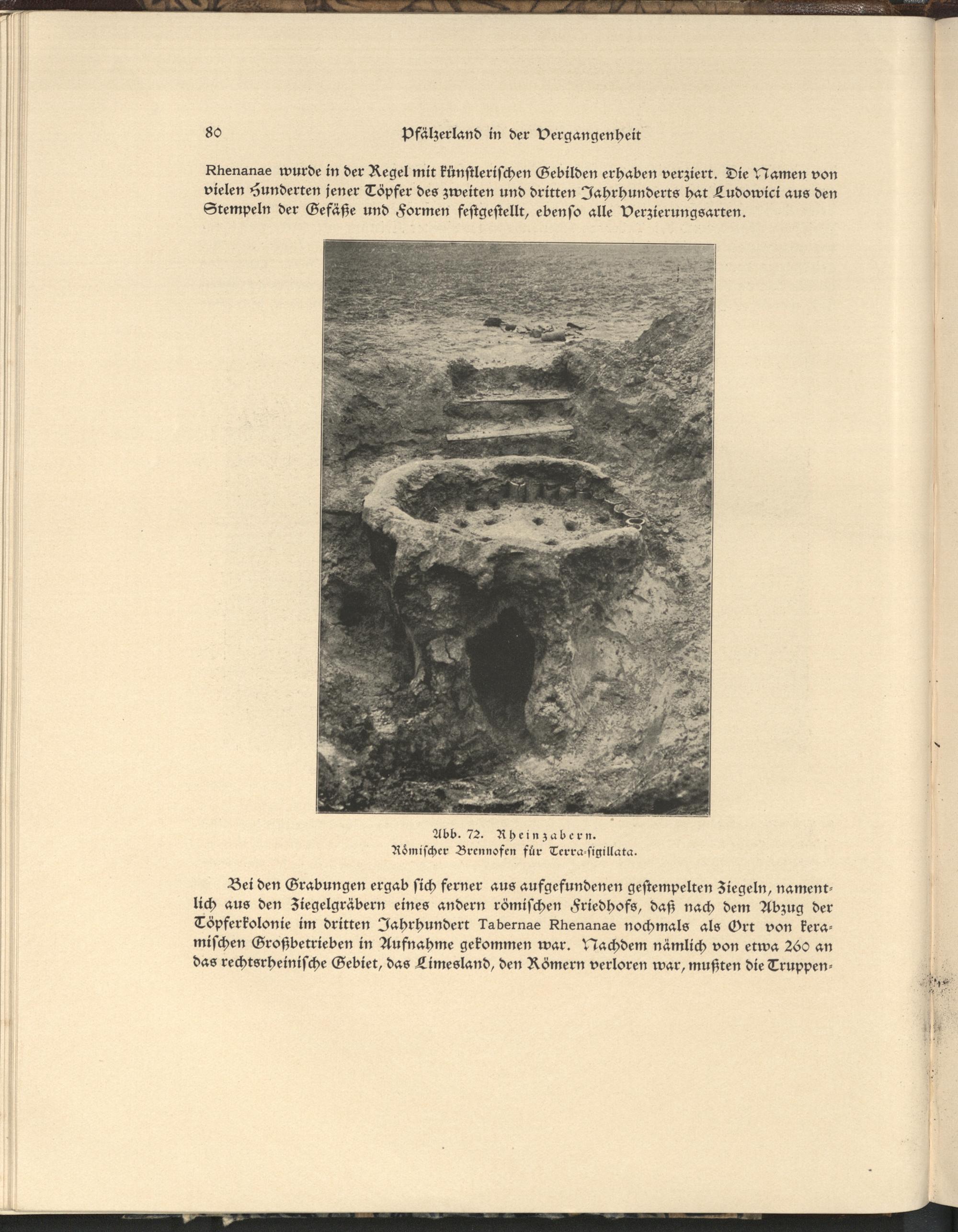 80 Pfälzerland in der Vergangenheit

Rhenanae wurde in der Regel mit künstlerischen Gebilden erhaben verziert. Die Namen von vielen Hunderten jener Töpfer des zweiten und dritten Jahrhunderts hat Ludowici aus den Stempeln der Gefäße und Formen festgestellt, ebenso alle Verzierungsarten.

Abb. 72. Rheinzabern.
Römischer Brennofen für Terra-sigillata.

Bei den Grabungen ergab sich ferner aus aufgefundenen gestempelten Ziegeln, namentlich aus den Ziegelgräbern eines andern römischen Friedhofs, daß nach dem Abzug der Töpferkolonie im dritten Jahrhundert Tabernae Rhenanae nochmals als Ort von keramischen Großbetrieben in Aufnahme gekommen war. Nachdem nämlich von etwa 260 an das rechtsrheinische Gebiet, das Limesland, den Römern verloren war, mußten die Truppen-